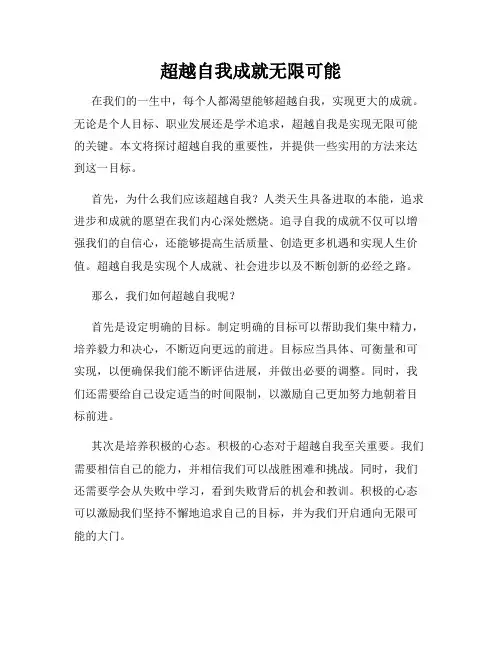 超越自我成就无限可能

在我们的一生中，每个人都渴望能够超越自我，实现更大的成就。无论是个人目标、职业发展还是学术追求，超越自我是实现无限可能的关键。本文将探讨超越自我的重要性，并提供一些实用的方法来达到这一目标。

首先，为什么我们应该超越自我？人类天生具备进取的本能，追求进步和成就的愿望在我们内心深处燃烧。追寻自我的成就不仅可以增强我们的自信心，还能够提高生活质量、创造更多机遇和实现人生价值。超越自我是实现个人成就、社会进步以及不断创新的必经之路。

那么，我们如何超越自我呢？

首先是设定明确的目标。制定明确的目标可以帮助我们集中精力，培养毅力和决心，不断迈向更远的前进。目标应当具体、可衡量和可实现，以便确保我们能不断评估进展，并做出必要的调整。同时，我们还需要给自己设定适当的时间限制，以激励自己更加努力地朝着目标前进。

其次是培养积极的心态。积极的心态对于超越自我至关重要。我们需要相信自己的能力，并相信我们可以战胜困难和挑战。同时，我们还需要学会从失败中学习，看到失败背后的机会和教训。积极的心态可以激励我们坚持不懈地追求自己的目标，并为我们开启通向无限可能的大门。